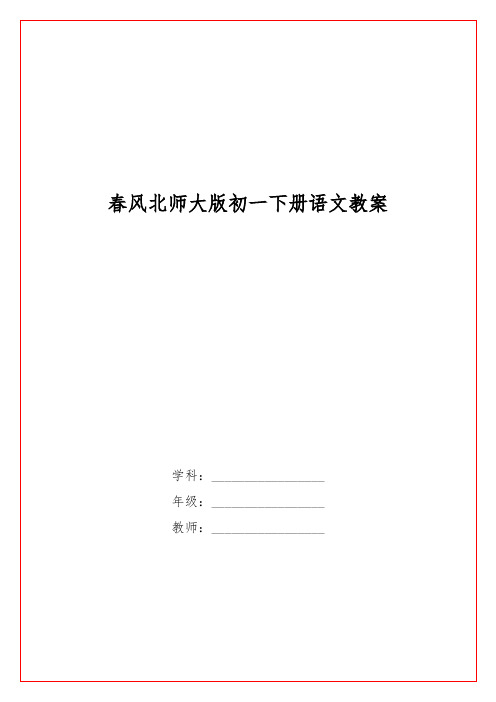 春风北师大版初一下册语文教案

学科：____________________

年级：____________________

教师：____________________